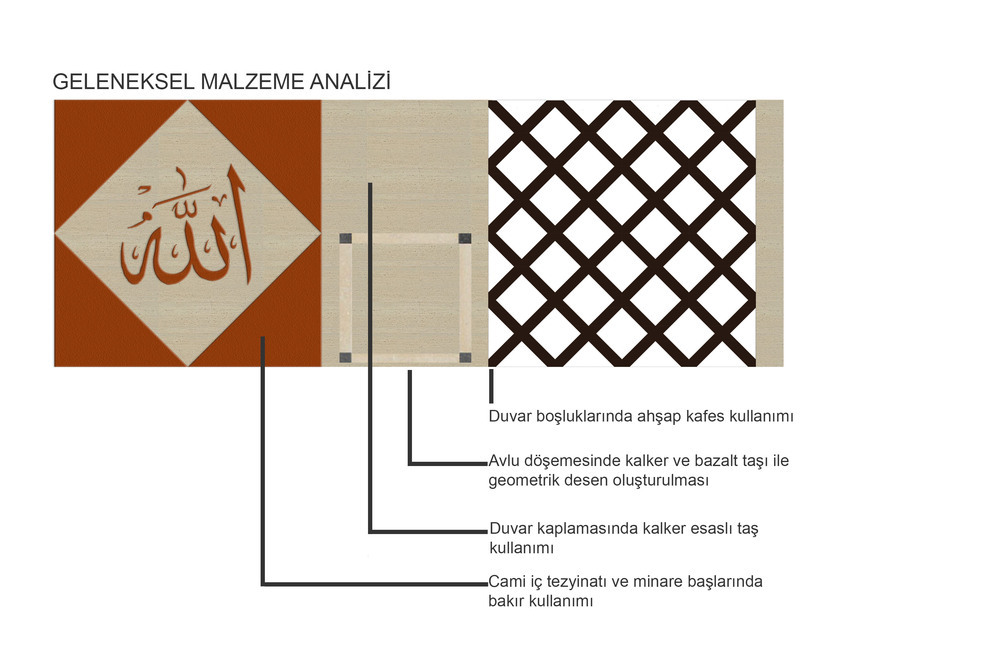 GELENEKSEL MALZEME ANALİZİ

الله

Duvar boşluklarında ahşap kafes kullanımı

Avlu döşemesinde kalker ve bazalt taşı ile geometrik desen oluşturulması

Duvar kaplamasında kalker esaslı taş kullanımı

Cami iç tezyinatı ve minare başlarında bakır kullanımı